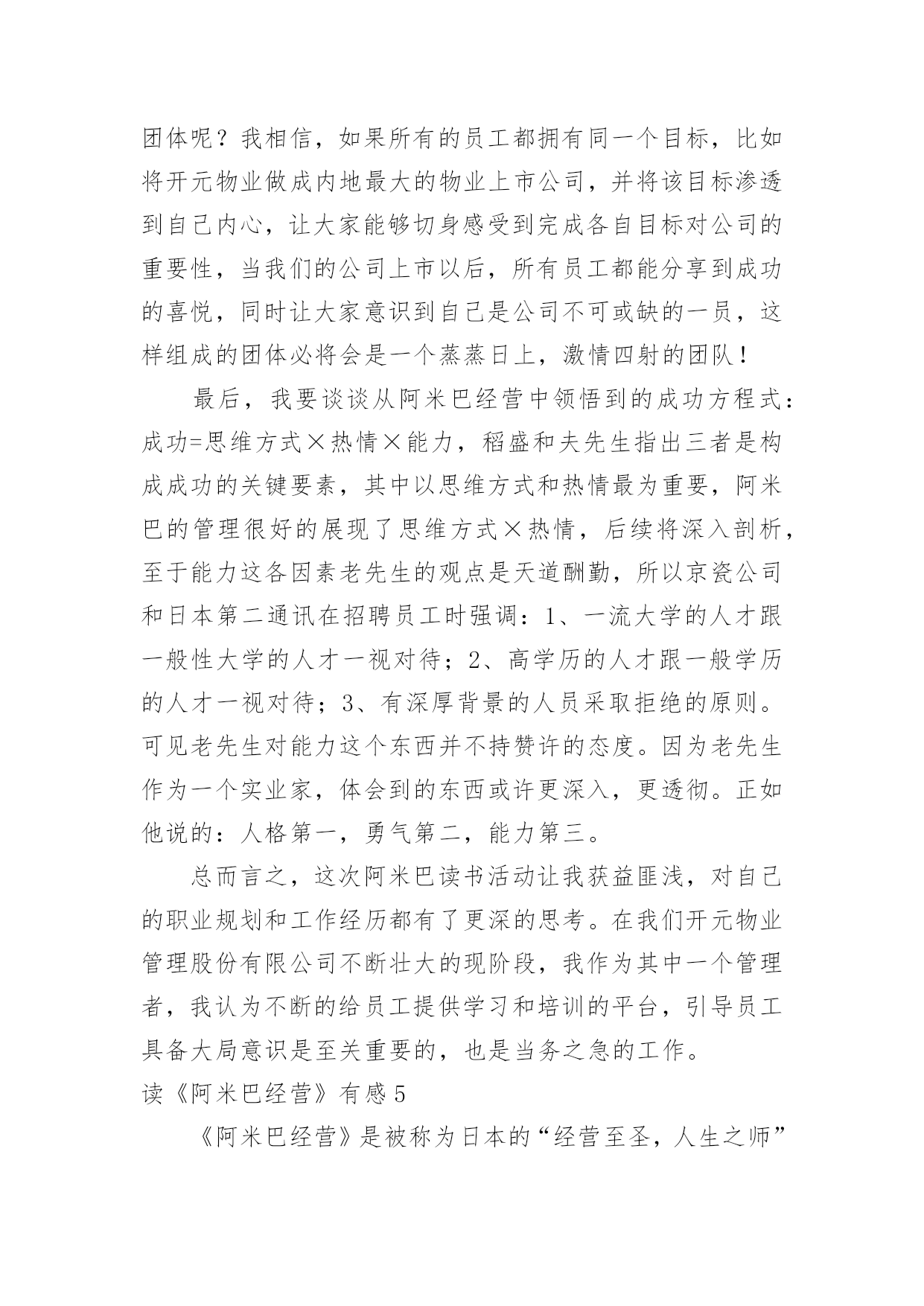 团体呢？我相信，如果所有的员工都拥有同一个目标，比如将开元物业做成内地最大的物业上市公司，并将该目标渗透到自己内心，让大家能够切身感受到完成各自目标对公司的重要性，当我们的公司上市以后，所有员工都能分享到成功的喜悦，同时让大家意识到自己是公司不可或缺的一员，这样组成的团体必将会是一个蒸蒸日上，激情四射的团队！

最后，我要谈谈从阿米巴经营中领悟到的成功方程式：成功=思维方式×热情×能力，稻盛和夫先生指出三者是构成成功的关键要素，其中以思维方式和热情最为重要，阿米巴的管理很好的展现了思维方式×热情，后续将深入剖析，至于能力这各因素老先生的观点是天道酬勤，所以京瓷公司和日本第二通讯在招聘员工时强调：1、一流大学的人才跟一般性大学的人才一视对待；2、高学历的人才跟一般学历的人才一视对待；3、有深厚背景的人员采取拒绝的原则。可见老先生对能力这个东西并不持赞许的态度。因为老先生作为一个实业家，体会到的东西或许更深入，更透彻。正如他说的：人格第一，勇气第二，能力第三。

总而言之，这次阿米巴读书活动让我获益匪浅，对自己的职业规划和工作经历都有了更深的思考。在我们开元物业管理股份有限公司不断壮大的现阶段，我作为其中一个管理者，我认为不断的给员工提供学习和培训的平台，引导员工具备大局意识是至关重要的，也是当务之急的工作。

读《阿米巴经营》有感5

《阿米巴经营》是被称为日本的“经营至圣，人生之师”